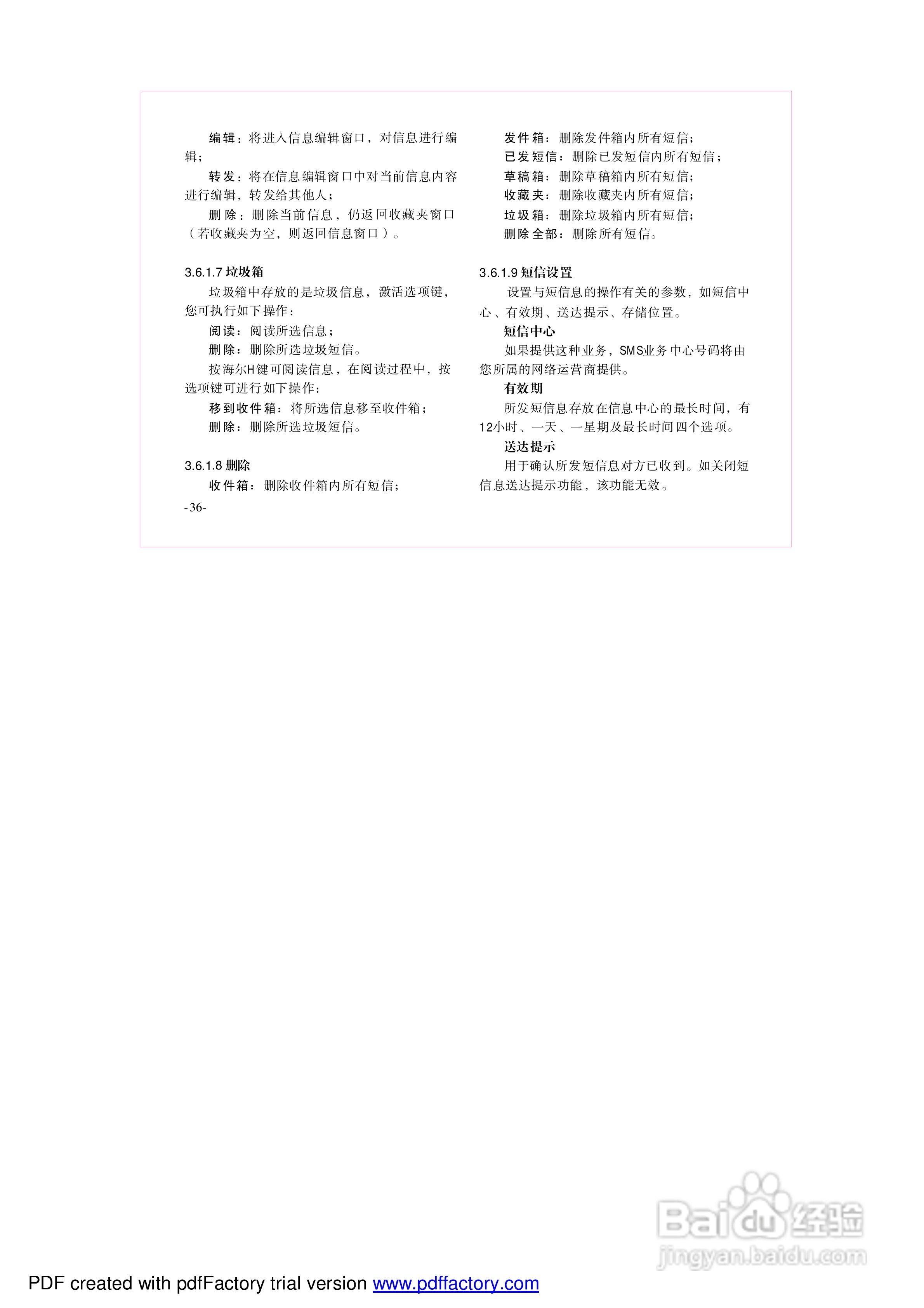 编辑：将进入信息编辑窗口，对信息进行编辑；

转发：将在信息编辑窗口中对当前信息内容进行编辑，转发给其他人；

删除：删除当前信息，仍返回收藏夹窗口（若收藏夹为空，则返回信息窗口）。

3.6.1.7 垃圾箱

垃圾箱中存放的是垃圾信息，激活选项键，您可执行如下操作：

阅读：阅读所选信息；

删除：删除所选垃圾短信。

按海尔H键可阅读信息，在阅读过程中，按选项键可进行如下操作：

移到收件箱：将所选信息移至收件箱；

删除：删除所选垃圾短信。

3.6.1.8 删除

收件箱：删除收件箱内所有短信；

-36-

发件箱：删除发件箱内所有短信；

已发短信：删除已发短信内所有短信；

草稿箱：删除草稿箱内所有短信；

收藏夹：删除收藏夹内所有短信；

垃圾箱：删除垃圾箱内所有短信；

删除全部：删除所有短信。

3.6.1.9 短信设置

设置与短信息的操作有关的参数，如短信中心、有效期、送达提示、存储位置。

短信中心

如果提供这种业务，SMS业务中心号码将由您所属的网络运营商提供。

有效期

所发短信息存放在信息中心的最长时间，有12小时、一天、一星期及最长时间四个选项。

送达提示

用于确认所发短信息对方已收到。如关闭短信息送达提示功能，该功能无效。

Baidu 经验
jingyan.baidu.com

PDF created with pdfFactory trial version www.pdffactory.com